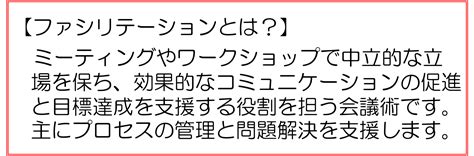 【ファシリテーションとは？】

ミーティングやワークショップで中立的な立場を保ち、効果的なコミュニケーションの促進と目標達成を支援する役割を担う会議術です。主にプロセスの管理と問題解決を支援します。